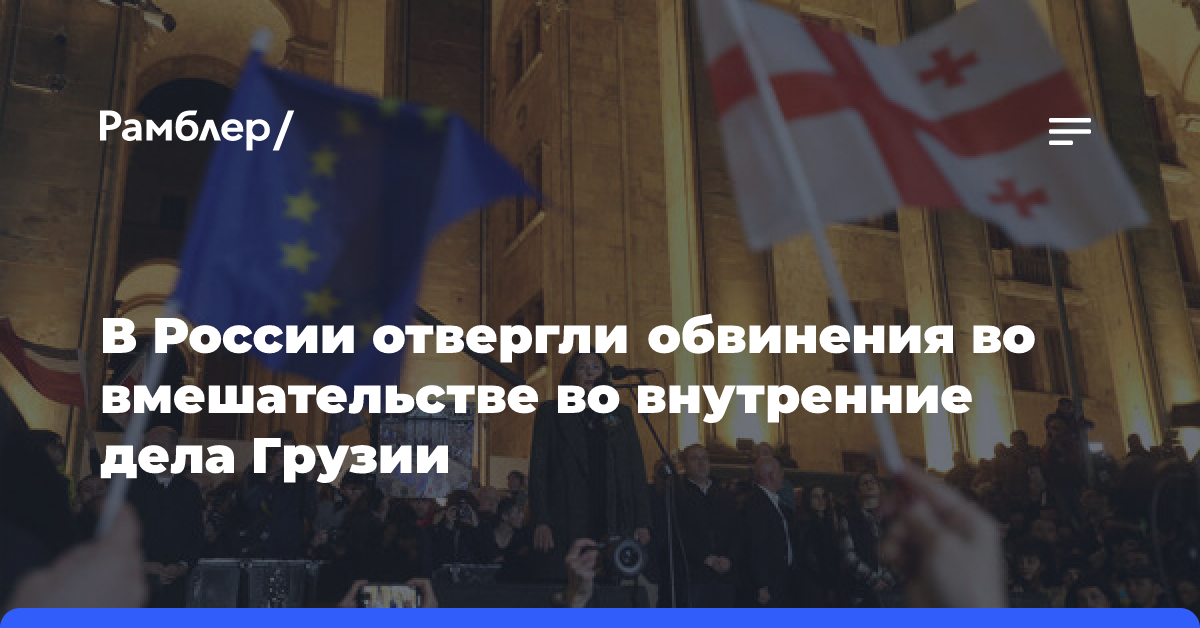 Рамблер/

В России отвергли обвинения во вмешательстве во внутренние дела Грузии